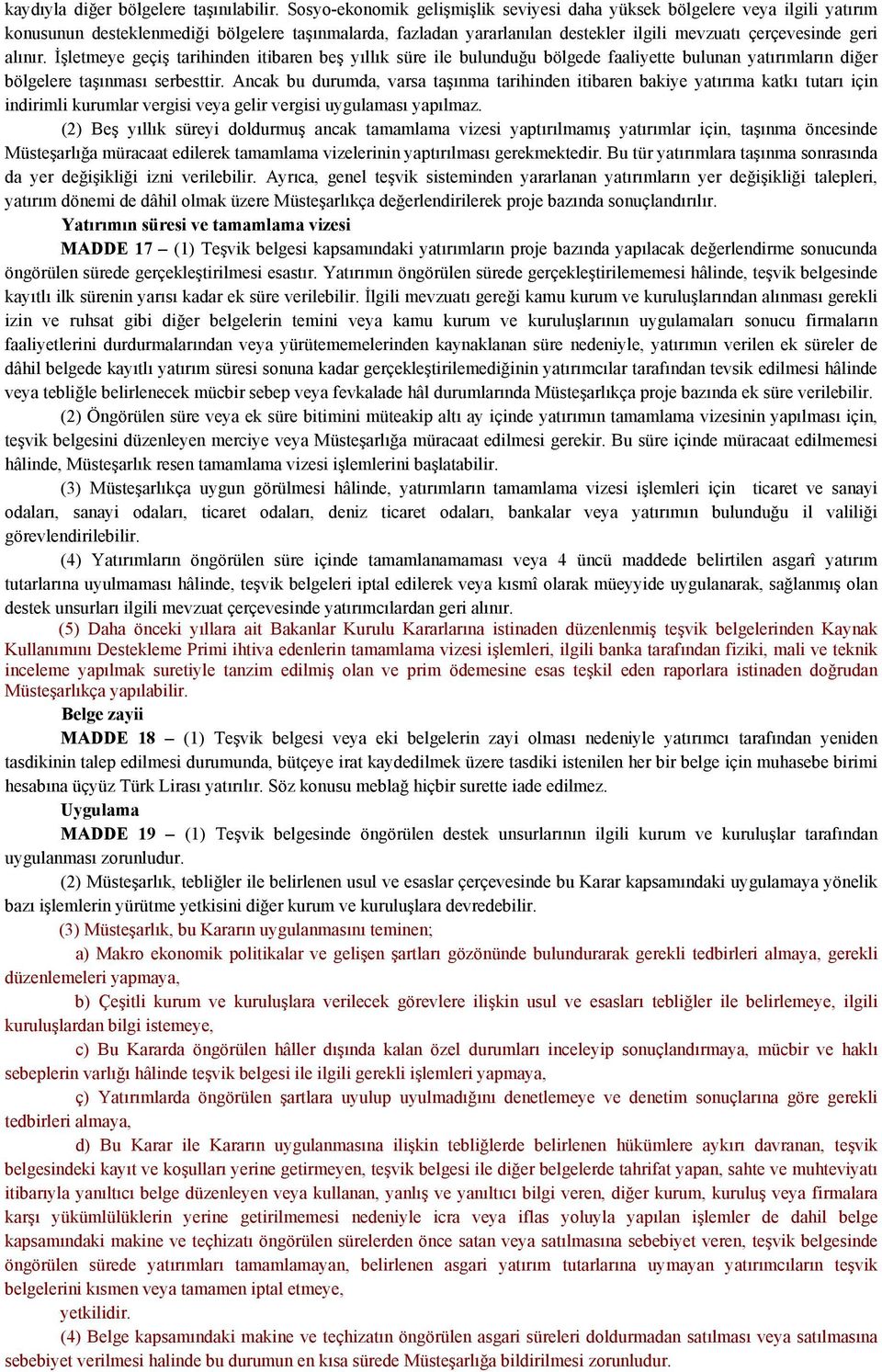 kaydıyla diğer bölgelere taşınılabilir. Sosyo-ekonomik gelişmişlik seviyesi daha yüksek bölgelere veya ilgili yatırım konusunun desteklenmediği bölgelere taşınmalarda, fazladan yararlanılan destekler ilgili mevzuatı çerçevesinde geri alınır. İşletmeye geçiş tarihinden itibaren beş yıllık süre ile bulunduğu bölgede faaliyette bulunan yatırımların diğer bölgelere taşınması serbesttir. Ancak bu durumda, varsa taşınma tarihinden itibaren bakiye yatırıma katkı tutarı için indirimli kurumlar vergisi veya gelir vergisi uygulaması yapılmaz.

(2) Beş yıllık süreyi doldurmuş ancak tamamlama vizesi yaptırılmamış yatırımlar için, taşınma öncesinde Müsteşarlığa müracaat edilerek tamamlama vizelerinin yaptırılması gerekmektedir. Bu tür yatırımlara taşınma sonrasında da yer değişikliği izni verilebilir. Ayrıca, genel teşvik sisteminden yararlanan yatırımların yer değişikliği talepleri, yatırım dönemi de dâhil olmak üzere Müsteşarlıkça değerlendirilerek proje bazında sonuçlandırılır.

Yatırımın süresi ve tamamlama vizesi

MADDE 17 – (1) Teşvik belgesi kapsamındaki yatırımların proje bazında yapılacak değerlendirme sonucunda öngörülen sürede gerçekleştirilmesi esastır. Yatırımın öngörülen sürede gerçekleştirilememesi hâlinde, teşvik belgesinde kayıtlı ilk sürenin yarısı kadar ek süre verilebilir. İlgili mevzuatı gereği kamu kurum ve kuruluşlarından alınması gerekli izin ve ruhsat gibi diğer belgelerin temini veya kamu kurum ve kuruluşlarının uygulamaları sonucu firmaların faaliyetlerini durdurmalarından veya yürütememelerinden kaynaklanan süre nedeniyle, yatırımın verilen ek süreler de dâhil belgede kayıtlı yatırım süresi sonuna kadar gerçekleştirilemediğinin yatırımcılar tarafından tevsik edilmesi hâlinde veya tebliğle belirlenecek mücbir sebep veya fevkalade hâl durumlarında Müsteşarlıkça proje bazında ek süre verilebilir.

(2) Öngörülen süre veya ek süre bitimini müteakip altı ay içinde yatırımın tamamlama vizesinin yapılması için, teşvik belgesini düzenleyen merciye veya Müsteşarlığa müracaat edilmesi gerekir. Bu süre içinde müracaat edilmemesi hâlinde, Müsteşarlık resen tamamlama vizesi işlemlerini başlatabilir.

(3) Müsteşarlıkça uygun görülmesi hâlinde, yatırımların tamamlama vizesi işlemleri için ticaret ve sanayi odaları, sanayi odaları, ticaret odaları, deniz ticaret odaları, bankalar veya yatırımın bulunduğu il valiliği görevlendirilebilir.

(4) Yatırımların öngörülen süre içinde tamamlanamaması veya 4 üncü maddede belirtilen asgarî yatırım tutarlarına uyulmaması hâlinde, teşvik belgeleri iptal edilerek veya kısmî olarak müeyyide uygulanarak, sağlanmış olan destek unsurları ilgili mevzuat çerçevesinde yatırımcılardan geri alınır.

(5) Daha önceki yıllara ait Bakanlar Kurulu Kararlarına istinaden düzenlenmiş teşvik belgelerinden Kaynak Kullanımını Destekleme Primi ihtiva edenlerin tamamlama vizesi işlemleri, ilgili banka tarafından fiziki, mali ve teknik inceleme yapılmak suretiyle tanzim edilmiş olan ve prim ödemesine esas teşkil eden raporlara istinaden doğrudan Müsteşarlıkça yapılabilir.

Belge zayii

MADDE 18 – (1) Teşvik belgesi veya eki belgelerin zayi olması nedeniyle yatırımcı tarafından yeniden tasdikinin talep edilmesi durumunda, bütçeye irat kaydedilmek üzere tasdiki istenilen her bir belge için muhasebe birimi hesabına üçyüz Türk Lirası yatırılır. Söz konusu meblağ hiçbir surette iade edilmez.

Uygulama

MADDE 19 – (1) Teşvik belgesinde öngörülen destek unsurlarının ilgili kurum ve kuruluşlar tarafından uygulanması zorunludur.

(2) Müsteşarlık, tebliğler ile belirlenen usul ve esaslar çerçevesinde bu Karar kapsamındaki uygulamaya yönelik bazı işlemlerin yürütme yetkisini diğer kurum ve kuruluşlara devredebilir.

(3) Müsteşarlık, bu Kararın uygulanmasını teminen;

a) Makro ekonomik politikalar ve gelişen şartları gözönünde bulundurarak gerekli tedbirleri almaya, gerekli düzenlemeleri yapmaya,

b) Çeşitli kurum ve kuruluşlara verilecek görevlere ilişkin usul ve esasları tebliğler ile belirlemeye, ilgili kuruluşlardan bilgi istemeye,

c) Bu Kararda öngörülen hâller dışında kalan özel durumları inceleyip sonuçlandırmaya, mücbir ve haklı sebeplerin varlığı hâlinde teşvik belgesi ile ilgili gerekli işlemleri yapmaya,

ç) Yatırımlarda öngörülen şartlara uyulup uyulmadığını denetlemeye ve denetim sonuçlarına göre gerekli tedbirleri almaya,

d) Bu Karar ile Kararın uygulanmasına ilişkin tebliğlerde belirlenen hükümlere aykırı davranan, teşvik belgesindeki kayıt ve koşulları yerine getirmeyen, teşvik belgesi ile diğer belgelerde tahrifat yapan, sahte ve muhteviyatı itibarıyla yanıltıcı belge düzenleyen veya kullanan, yanlış ve yanıltıcı bilgi veren, diğer kurum, kuruluş veya firmalara karşı yükümlülüklerin yerine getirilmemesi nedeniyle icra veya iflas yoluyla yapılan işlemler de dahil belge kapsamındaki makine ve teçhizatı öngörülen sürelerden önce satan veya satılmasına sebebiyet veren, teşvik belgesinde öngörülen sürede yatırımları tamamlamayan, belirlenen asgari yatırım tutarlarına uymayan yatırımcıların teşvik belgelerini kısmen veya tamamen iptal etmeye,

yetkilidir.

(4) Belge kapsamındaki makine ve teçhizatın öngörülen asgari süreleri doldurmadan satılması veya satılmasına sebebiyet verilmesi halinde bu durumun en kısa sürede Müsteşarlığa bildirilmesi zorunludur.